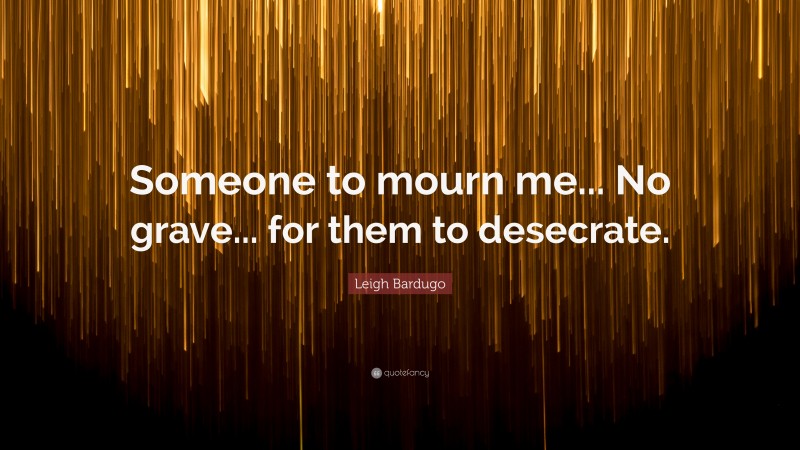 Someone to mourn me... No grave... for them to desecrate.

Leigh Bardugo

quotefancy